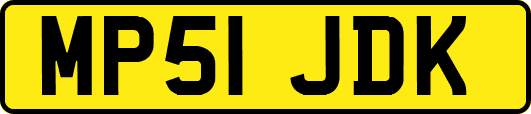 MP51 JDK